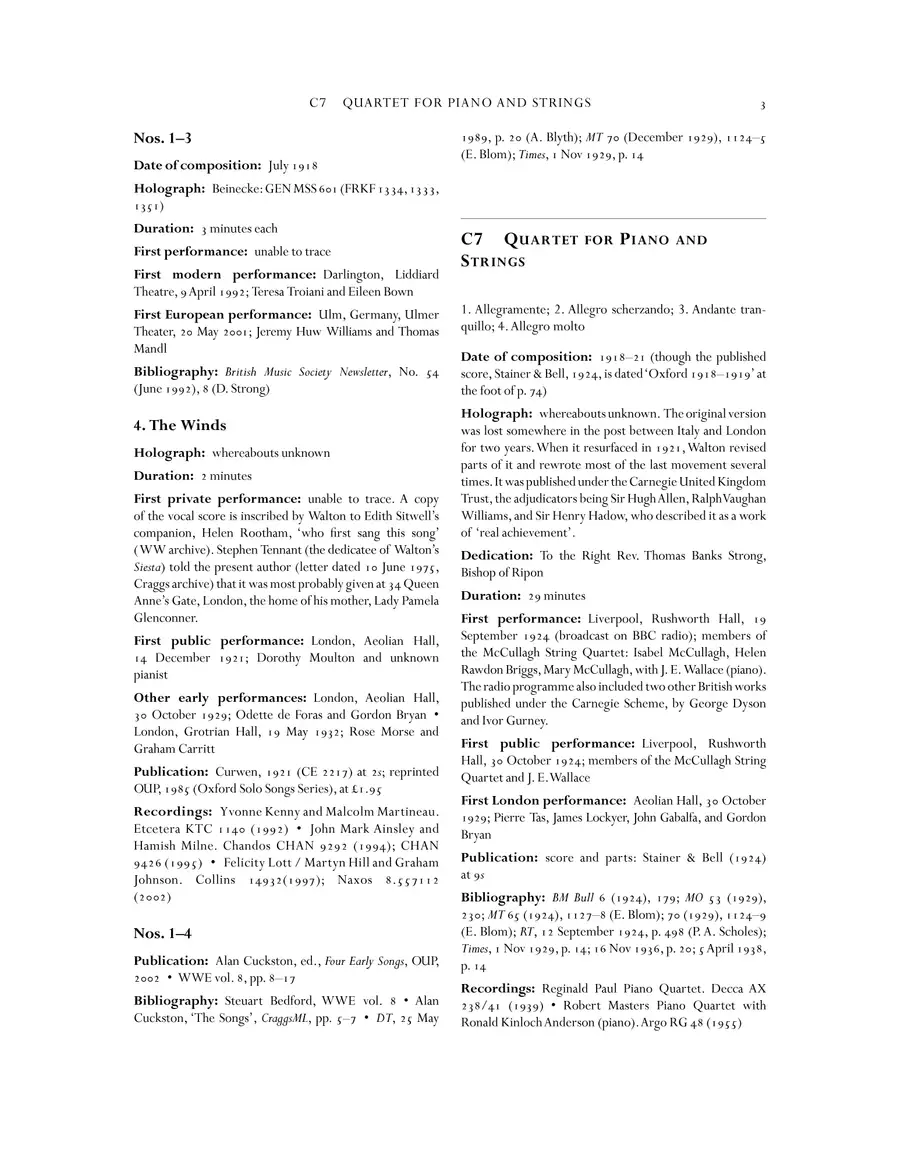 C7 QUARTET FOR PIANO AND STRINGS 3

Nos. 1–3

Date of composition: July 1918

Holograph: Beinecke: GEN MSS 601 (FRKF 1334, 1333, 1351)

Duration: 3 minutes each

First performance: unable to trace

First modern performance: Darlington, Liddiard Theatre, 9 April 1992; Teresa Troiani and Eileen Bown

First European performance: Ulm, Germany, Ulmer Theater, 20 May 2001; Jeremy Huw Williams and Thomas Mandl

Bibliography: British Music Society Newsletter, No. 54 (June 1992), 8 (D. Strong)

4. The Winds

Holograph: whereabouts unknown

Duration: 2 minutes

First private performance: unable to trace. A copy of the vocal score is inscribed by Walton to Edith Sitwell's companion, Helen Rootham, 'who first sang this song' (WW archive). Stephen Tennant (the dedicatee of Walton's Siesta) told the present author (letter dated 10 June 1975, Craggs archive) that it was most probably given at 34 Queen Anne's Gate, London, the home of his mother, Lady Pamela Glenconner.

First public performance: London, Aeolian Hall, 14 December 1921; Dorothy Moulton and unknown pianist

Other early performances: London, Aeolian Hall, 30 October 1929; Odette de Foras and Gordon Bryan • London, Grotrian Hall, 19 May 1932; Rose Morse and Graham Carritt

Publication: Curwen, 1921 (CE 2217) at 2s; reprinted OUP, 1985 (Oxford Solo Songs Series), at £1.95

Recordings: Yvonne Kenny and Malcolm Martineau. Etcetera KTC 1140 (1992) • John Mark Ainsley and Hamish Milne. Chandos CHAN 9292 (1994); CHAN 9426 (1995) • Felicity Lott / Martyn Hill and Graham Johnson. Collins 14932(1997); Naxos 8.557112 (2002)

Nos. 1–4

Publication: Alan Cuckston, ed., Four Early Songs, OUP, 2002 • WWE vol. 8, pp. 8–17

Bibliography: Steuart Bedford, WWE vol. 8 • Alan Cuckston, 'The Songs', CraggsML, pp. 5–7 • DT, 25 May 1989, p. 20 (A. Blyth); MT 70 (December 1929), 1124–5 (E. Blom); Times, 1 Nov 1929, p. 14

C7 QUARTET FOR PIANO AND STRINGS

1. Allegramente; 2. Allegro scherzando; 3. Andante tranquillo; 4. Allegro molto

Date of composition: 1918–21 (though the published score, Stainer & Bell, 1924, is dated 'Oxford 1918–1919' at the foot of p. 74)

Holograph: whereabouts unknown. The original version was lost somewhere in the post between Italy and London for two years. When it resurfaced in 1921, Walton revised parts of it and rewrote most of the last movement several times. It was published under the Carnegie United Kingdom Trust, the adjudicators being Sir Hugh Allen, Ralph Vaughan Williams, and Sir Henry Hadow, who described it as a work of 'real achievement'.

Dedication: To the Right Rev. Thomas Banks Strong, Bishop of Ripon

Duration: 29 minutes

First performance: Liverpool, Rushworth Hall, 19 September 1924 (broadcast on BBC radio); members of the McCullagh String Quartet: Isabel McCullagh, Helen Rawdon Briggs, Mary McCullagh, with J. E. Wallace (piano). The radio programme also included two other British works published under the Carnegie Scheme, by George Dyson and Ivor Gurney.

First public performance: Liverpool, Rushworth Hall, 30 October 1924; members of the McCullagh String Quartet and J. E. Wallace

First London performance: Aeolian Hall, 30 October 1929; Pierre Tas, James Lockyer, John Gabalfa, and Gordon Bryan

Publication: score and parts: Stainer & Bell (1924) at 9s

Bibliography: BM Bull 6 (1924), 179; MO 53 (1929), 230; MT 65 (1924), 1127–8 (E. Blom); 70 (1929), 1124–9 (E. Blom); RT, 12 September 1924, p. 498 (P. A. Scholes); Times, 1 Nov 1929, p. 14; 16 Nov 1936, p. 20; 5 April 1938, p. 14

Recordings: Reginald Paul Piano Quartet. Decca AX 238/41 (1939) • Robert Masters Piano Quartet with Ronald Kinloch Anderson (piano). Argo RG 48 (1955)